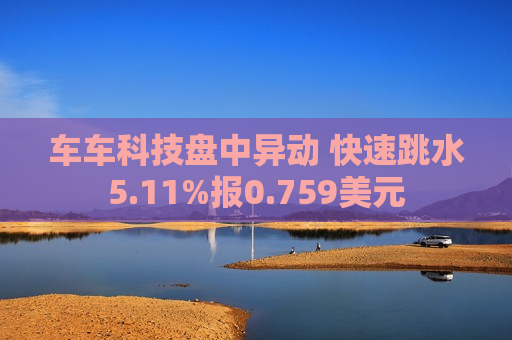 车车科技盘中异动 快速跳水5.11%报0.759美元